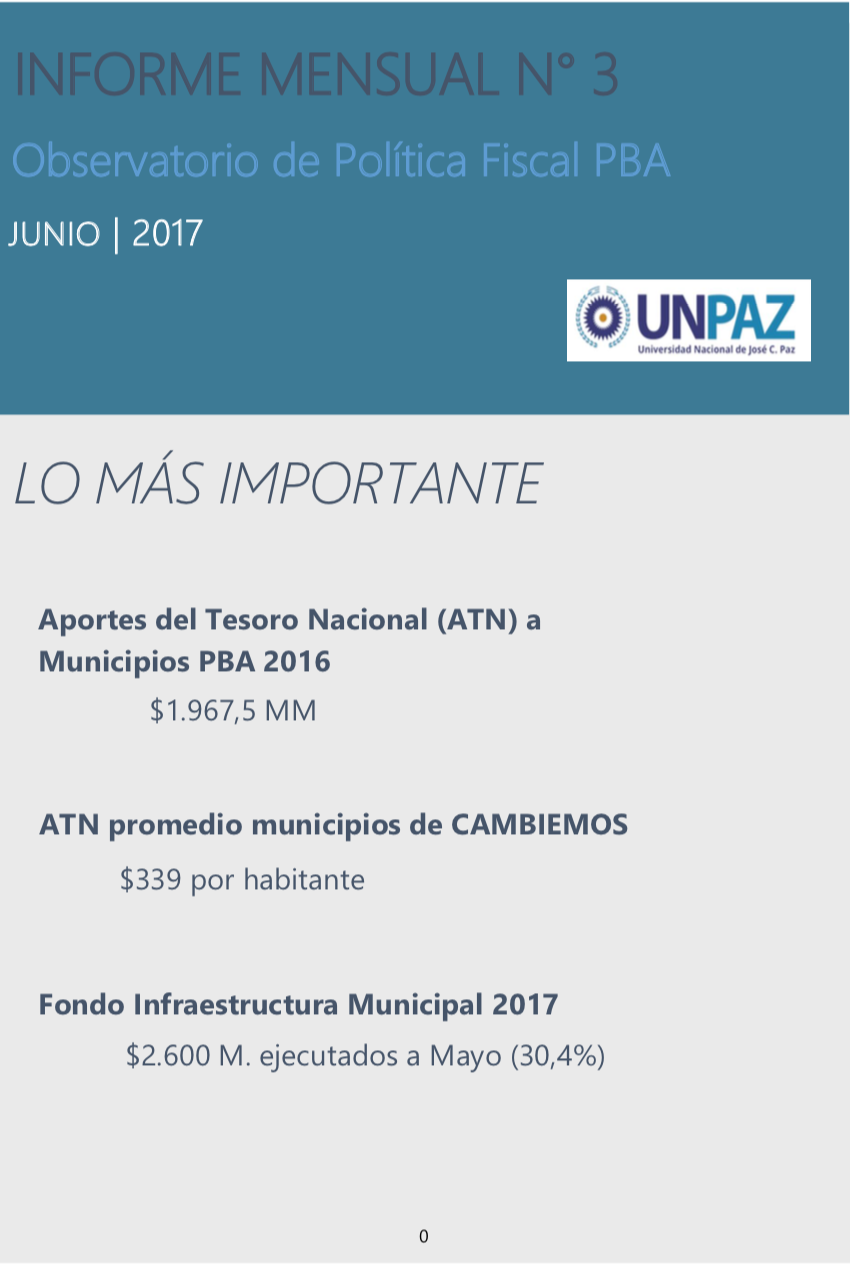 INFORME MENSUAL N° 3

Observatorio de Política Fiscal PBA

JUNIO | 2017

UNPAZ
Universidad Nacional de José C. Paz

LO MÁS IMPORTANTE

Aportes del Tesoro Nacional (ATN) a Municipios PBA 2016

$1.967,5 MM

ATN promedio municipios de CAMBIEMOS

$339 por habitante

Fondo Infraestructura Municipal 2017

$2.600 M. ejecutados a Mayo (30,4%)

0